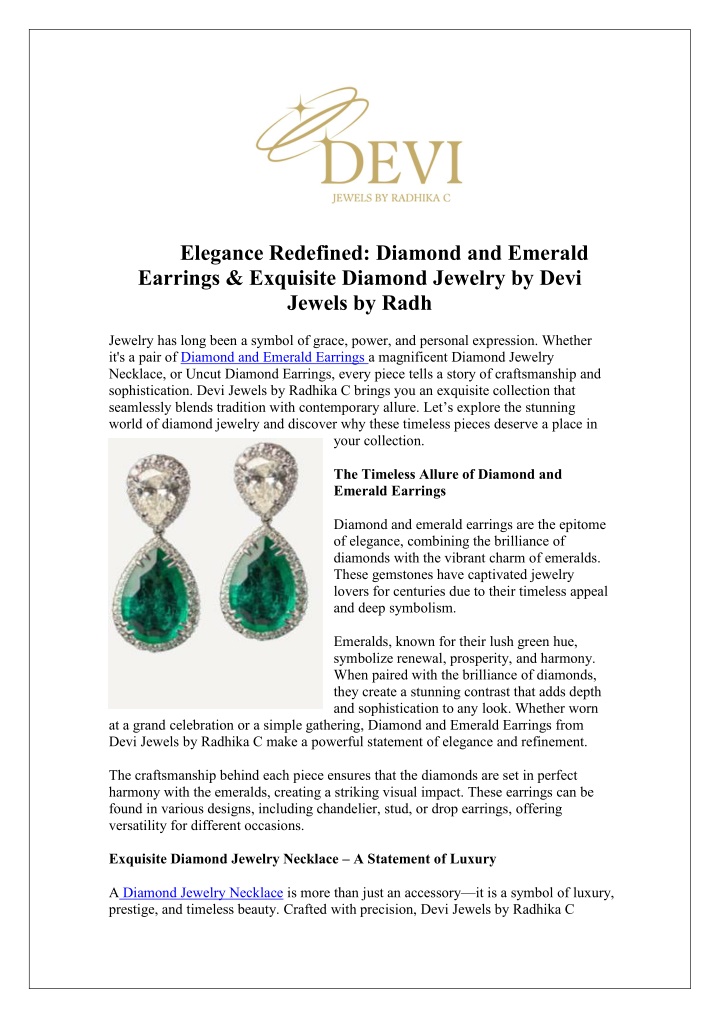 DEVI
JEWELS BY RADHIKA C

Elegance Redefined: Diamond and Emerald Earrings & Exquisite Diamond Jewelry by Devi Jewels by Radh

Jewelry has long been a symbol of grace, power, and personal expression. Whether it's a pair of Diamond and Emerald Earrings a magnificent Diamond Jewelry Necklace, or Uncut Diamond Earrings, every piece tells a story of craftsmanship and sophistication. Devi Jewels by Radhika C brings you an exquisite collection that seamlessly blends tradition with contemporary allure. Let's explore the stunning world of diamond jewelry and discover why these timeless pieces deserve a place in your collection.

The Timeless Allure of Diamond and Emerald Earrings

Diamond and emerald earrings are the epitome of elegance, combining the brilliance of diamonds with the vibrant charm of emeralds. These gemstones have captivated jewelry lovers for centuries due to their timeless appeal and deep symbolism.

Emeralds, known for their lush green hue, symbolize renewal, prosperity, and harmony. When paired with the brilliance of diamonds, they create a stunning contrast that adds depth and sophistication to any look. Whether worn at a grand celebration or a simple gathering, Diamond and Emerald Earrings from Devi Jewels by Radhika C make a powerful statement of elegance and refinement.

The craftsmanship behind each piece ensures that the diamonds are set in perfect harmony with the emeralds, creating a striking visual impact. These earrings can be found in various designs, including chandelier, stud, or drop earrings, offering versatility for different occasions.

Exquisite Diamond Jewelry Necklace – A Statement of Luxury

A Diamond Jewelry Necklace is more than just an accessory—it is a symbol of luxury, prestige, and timeless beauty. Crafted with precision, Devi Jewels by Radhika C